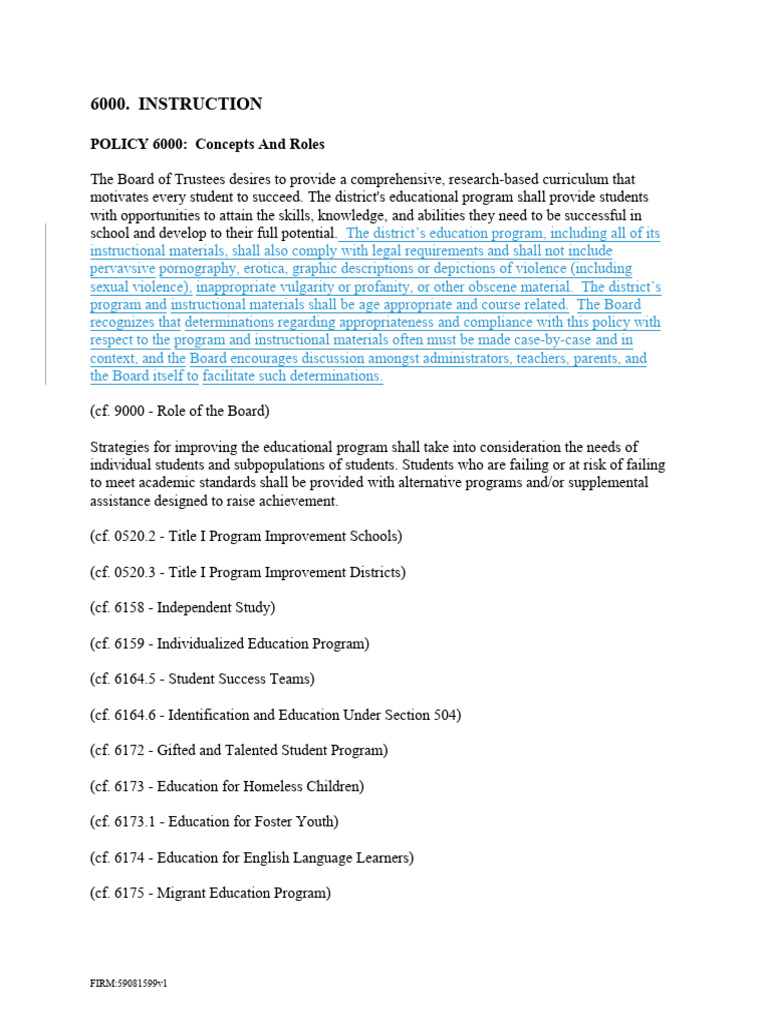 6000. INSTRUCTION

POLICY 6000: Concepts And Roles

The Board of Trustees desires to provide a comprehensive, research-based curriculum that motivates every student to succeed. The district's educational program shall provide students with opportunities to attain the skills, knowledge, and abilities they need to be successful in school and develop to their full potential. The district's education program, including all of its instructional materials, shall also comply with legal requirements and shall not include pervavsive pornography, erotica, graphic descriptions or depictions of violence (including sexual violence), inappropriate vulgarity or profanity, or other obscene material. The district's program and instructional materials shall be age appropriate and course related. The Board recognizes that determinations regarding appropriateness and compliance with this policy with respect to the program and instructional materials often must be made case-by-case and in context, and the Board encourages discussion amongst administrators, teachers, parents, and the Board itself to facilitate such determinations.

(cf. 9000 - Role of the Board)

Strategies for improving the educational program shall take into consideration the needs of individual students and subpopulations of students. Students who are failing or at risk of failing to meet academic standards shall be provided with alternative programs and/or supplemental assistance designed to raise achievement.

(cf. 0520.2 - Title I Program Improvement Schools)

(cf. 0520.3 - Title I Program Improvement Districts)

(cf. 6158 - Independent Study)

(cf. 6159 - Individualized Education Program)

(cf. 6164.5 - Student Success Teams)

(cf. 6164.6 - Identification and Education Under Section 504)

(cf. 6172 - Gifted and Talented Student Program)

(cf. 6173 - Education for Homeless Children)

(cf. 6173.1 - Education for Foster Youth)

(cf. 6174 - Education for English Language Learners)

(cf. 6175 - Migrant Education Program)

FIRM:59081599v1